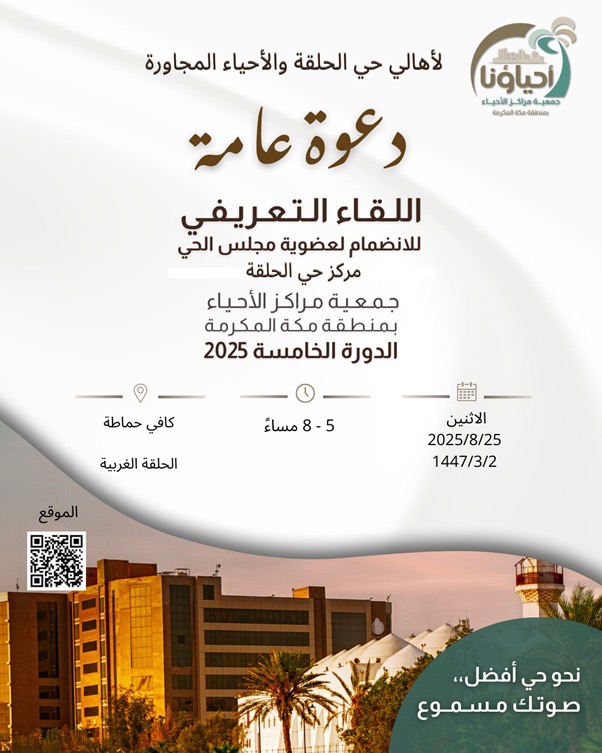 أحياؤنا
جمعية مراكز الأحياء
بمنطقة مكة المكرمة

لأهالي حي الحلقة والأحياء المجاورة

دعوة عامة

اللقاء التعريفي
للانضمام لعضوية مجلس الحي
مركز حي الحلقة
جمعية مراكز الأحياء
بمنطقة مكة المكرمة
الدورة الخامسة 2025

الاثنين
2025/8/25
1447/3/2

5 - 8 مساءً

كافي حماطة
الحلقة الغربية

الموقع

نحو حي أفضل،،
صوتك مسموع